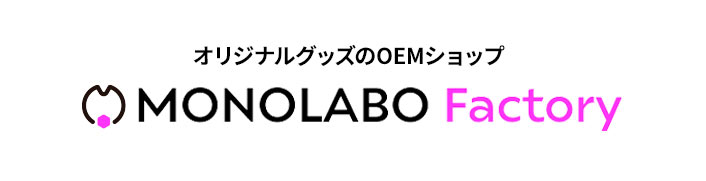 オリジナルグッズのOEMショップ
MONOLABO Factory